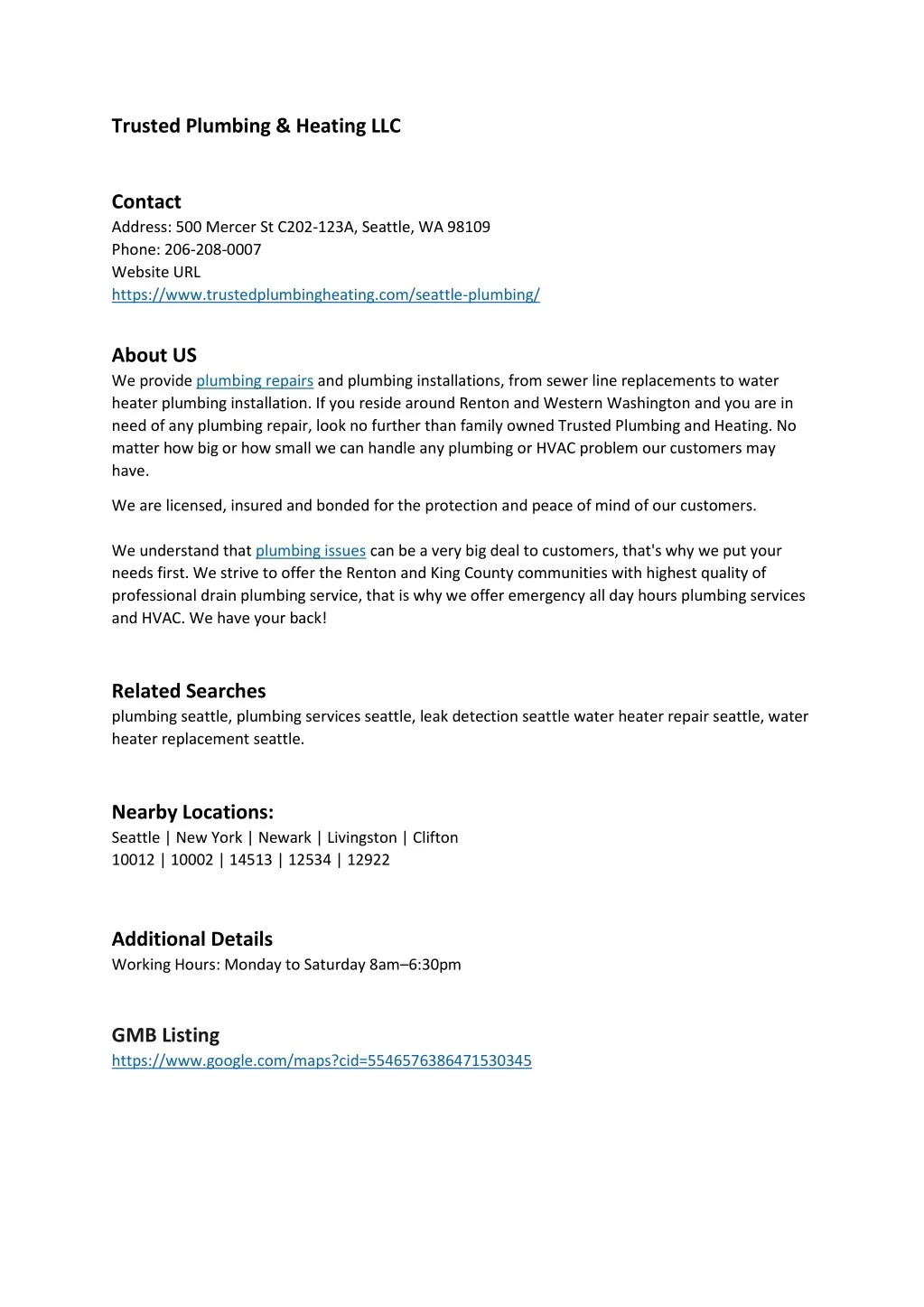 Trusted Plumbing & Heating LLC

Contact
Address: 500 Mercer St C202-123A, Seattle, WA 98109
Phone: 206-208-0007
Website URL
https://www.trustedplumbingheating.com/seattle-plumbing/

About US
We provide plumbing repairs and plumbing installations, from sewer line replacements to water heater plumbing installation. If you reside around Renton and Western Washington and you are in need of any plumbing repair, look no further than family owned Trusted Plumbing and Heating. No matter how big or how small we can handle any plumbing or HVAC problem our customers may have.

We are licensed, insured and bonded for the protection and peace of mind of our customers.

We understand that plumbing issues can be a very big deal to customers, that's why we put your needs first. We strive to offer the Renton and King County communities with highest quality of professional drain plumbing service, that is why we offer emergency all day hours plumbing services and HVAC. We have your back!

Related Searches
plumbing seattle, plumbing services seattle, leak detection seattle water heater repair seattle, water heater replacement seattle.

Nearby Locations:
Seattle | New York | Newark | Livingston | Clifton
10012 | 10002 | 14513 | 12534 | 12922

Additional Details
Working Hours: Monday to Saturday 8am–6:30pm

GMB Listing
https://www.google.com/maps?cid=5546576386471530345